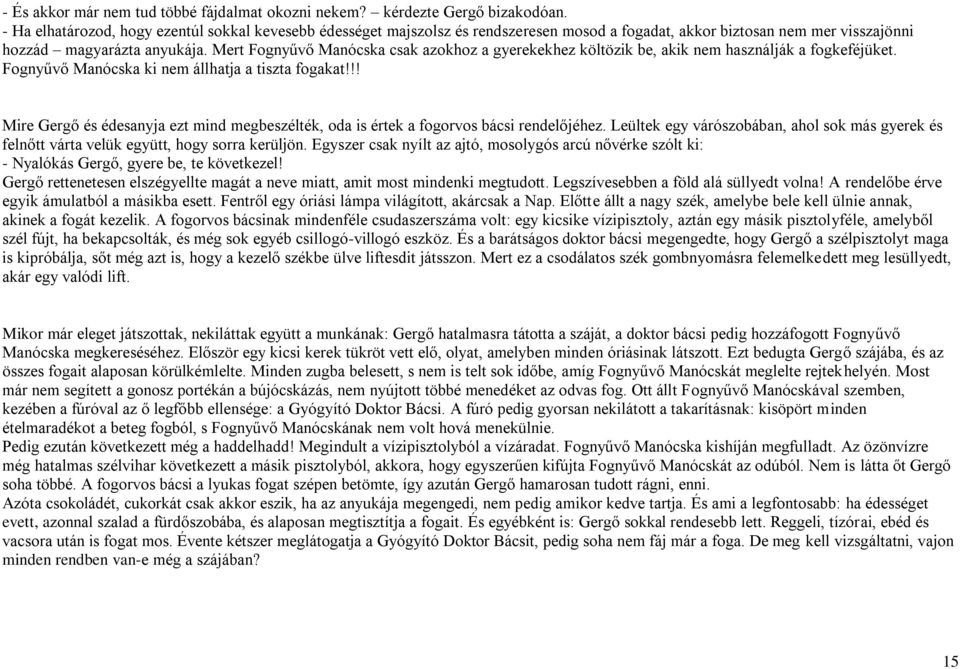 - És akkor már nem tud többé fájdalmat okozni nekem? – kérdezte Gergő bizakodóan.
- Ha elhatározod, hogy ezentúl sokkal kevesebb édességet majszolsz és rendszeresen mosod a fogadat, akkor biztosan nem mer visszajönni hozzád – magyarázta anyukája. Mert Fognyűvő Manócska csak azokhoz a gyerekekhez költözik be, akik nem használják a fogkeféjüket. Fognyűvő Manócska ki nem állhatja a tiszta fogakat!!!

Mire Gergő és édesanyja ezt mind megbeszélték, oda is értek a fogorvos bácsi rendelőjéhez. Leültek egy várószobában, ahol sok más gyerek és felnőtt várta velük együtt, hogy sorra kerüljön. Egyszer csak nyílt az ajtó, mosolygós arcú nővérke szólt ki:
- Nyalókás Gergő, gyere be, te következel!
Gergő rettenetesen elszégyellte magát a neve miatt, amit most mindenki megtudott. Legszívesebben a föld alá süllyedt volna! A rendelőbe érve egyik ámulatból a másikba esett. Fentről egy óriási lámpa világított, akárcsak a Nap. Előtte állt a nagy szék, amelybe bele kell ülnie annak, akinek a fogát kezelik. A fogorvos bácsinak mindenféle csudaszerszáma volt: egy kicsike vízipisztoly, aztán egy másik pisztolyféle, amelyből szél fújt, ha bekapcsolták, és még sok egyéb csillogó-villogó eszköz. És a barátságos doktor bácsi megengedte, hogy Gergő a szélpisztolyt maga is kipróbálja, sőt még azt is, hogy a kezelő székbe ülve liftesdit játsszon. Mert ez a csodálatos szék gombnyomásra felemelkedett meg lesüllyedt, akár egy valódi lift.

Mikor már eleget játszottak, nekiláttak együtt a munkának: Gergő hatalmasra tátotta a száját, a doktor bácsi pedig hozzáfogott Fognyűvő Manócska megkereséséhez. Először egy kicsi kerek tükröt vett elő, olyat, amelyben minden óriásinak látszott. Ezt bedugta Gergő szájába, és az összes fogait alaposan körülkémlelte. Minden zugba belesett, s nem is telt sok időbe, amíg Fognyűvő Manócskát meglelte rejtekhelyén. Most már nem segített a gonosz portékán a bújócskázás, nem nyújtott többé menedéket az odvas fog. Ott állt Fognyűvő Manócskával szemben, kezében a fúróval az ő legfőbb ellensége: a Gyógyító Doktor Bácsi. A fúró pedig gyorsan nekilátott a takarításnak: kisöpört minden ételmaradékot a beteg fogból, s Fognyűvő Manócskának nem volt hová menekülnie.
Pedig ezután következett még a haddelhadd! Megindult a vízipisztolyból a vízáradat. Fognyűvő Manócska kishíján megfulladt. Az özönvízre még hatalmas szélvihar következett a másik pisztolyból, akkora, hogy egyszerűen kifújta Fognyűvő Manócskát az odúból. Nem is látta őt Gergő soha többé. A fogorvos bácsi a lyukas fogat szépen betömte, így azután Gergő hamarosan tudott rágni, enni.
Azóta csokoládét, cukorkát csak akkor eszik, ha az anyukája megengedi, nem pedig amikor kedve tartja. És ami a legfontosabb: ha édességet evett, azonnal szalad a fürdőszobába, és alaposan megtisztítja a fogait. És egyébként is: Gergő sokkal rendesebb lett. Reggeli, tízórai, ebéd és vacsora után is fogat mos. Évente kétszer meglátogatja a Gyógyító Doktor Bácsit, pedig soha nem fáj már a foga. De meg kell vizsgáltatni, vajon minden rendben van-e még a szájában?

15